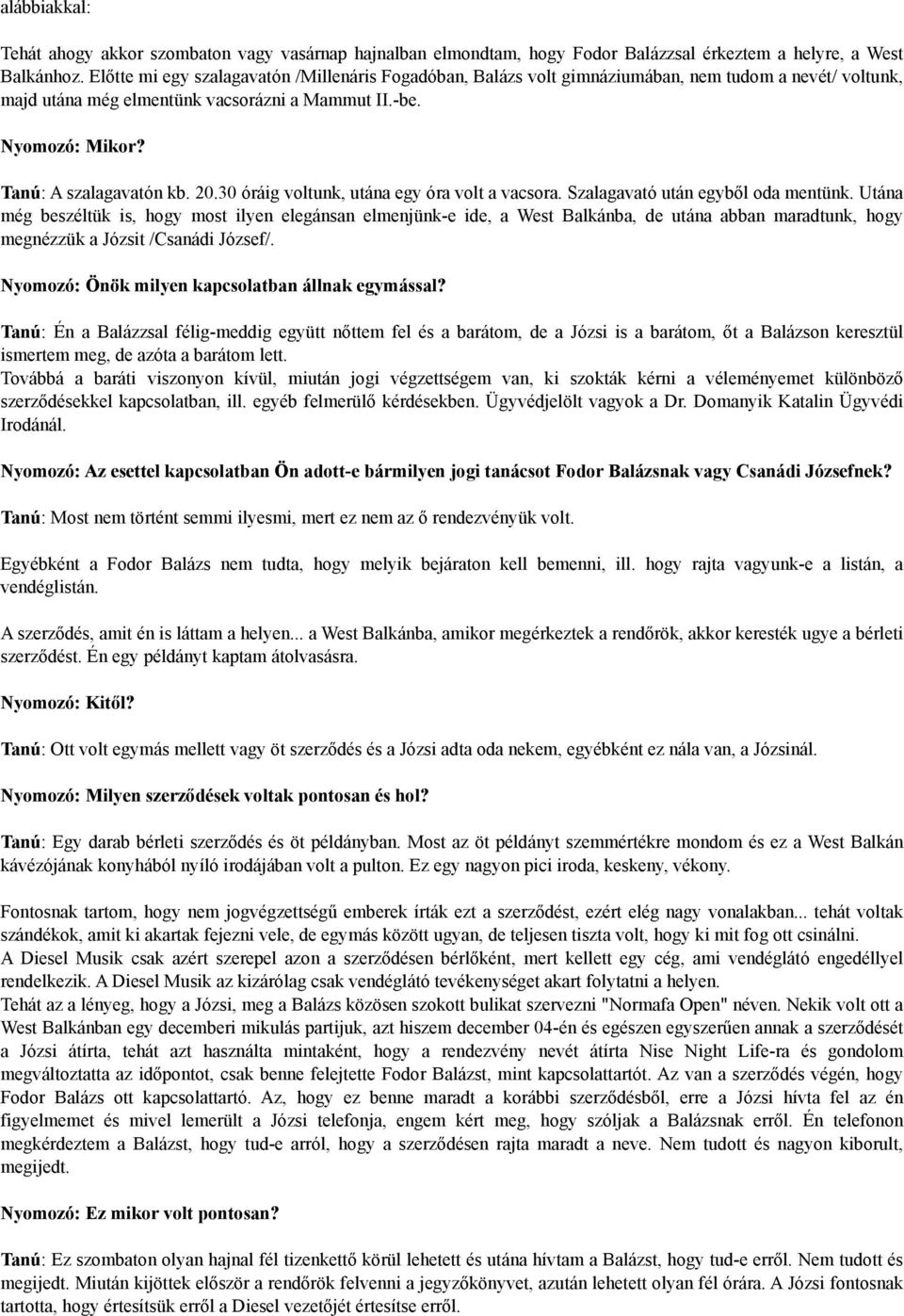 alábbiakkal:

Tehát ahogy akkor szombaton vagy vasárnap hajnalban elmondtam, hogy Fodor Balázzsal érkeztem a helyre, a West Balkánhoz. Előtte mi egy szalagavatón /Millenáris Fogadóban, Balázs volt gimnáziumában, nem tudom a nevét/ voltunk, majd utána még elmentünk vacsorázni a Mammut II.-be.

Nyomozó: Mikor?

Tanú: A szalagavatón kb. 20.30 óráig voltunk, utána egy óra volt a vacsora. Szalagavató után egyből oda mentünk. Utána még beszéltük is, hogy most ilyen elegánsan elmenjünk-e ide, a West Balkánba, de utána abban maradtunk, hogy megnézzük a Józsit /Csanádi József/.

Nyomozó: Önök milyen kapcsolatban állnak egymással?

Tanú: Én a Balázzsal félig-meddig együtt nőttem fel és a barátom, de a Józsi is a barátom, őt a Balázson keresztül ismertem meg, de azóta a barátom lett.
Továbbá a baráti viszonyon kívül, miután jogi végzettségem van, ki szokták kérni a véleményemet különböző szerződésekkel kapcsolatban, ill. egyéb felmerülő kérdésekben. Ügyvédjelölt vagyok a Dr. Domanyik Katalin Ügyvédi Irodánál.

Nyomozó: Az esettel kapcsolatban Ön adott-e bármilyen jogi tanácsot Fodor Balázsnak vagy Csanádi Józsefnek?

Tanú: Most nem történt semmi ilyesmi, mert ez nem az ő rendezvényük volt.

Egyébként a Fodor Balázs nem tudta, hogy melyik bejáraton kell bemenni, ill. hogy rajta vagyunk-e a listán, a vendéglistán.

A szerződés, amit én is láttam a helyen... a West Balkánba, amikor megérkeztek a rendőrök, akkor keresték ugye a bérleti szerződést. Én egy példányt kaptam átolvasásra.

Nyomozó: Kitől?

Tanú: Ott volt egymás mellett vagy öt szerződés és a Józsi adta oda nekem, egyébként ez nála van, a Józsinál.

Nyomozó: Milyen szerződések voltak pontosan és hol?

Tanú: Egy darab bérleti szerződés és öt példányban. Most az öt példányt szemmértékre mondom és ez a West Balkán kávézójának konyhából nyíló irodájában volt a pulton. Ez egy nagyon pici iroda, keskeny, vékony.

Fontosnak tartom, hogy nem jogvégzettségű emberek írták ezt a szerződést, ezért elég nagy vonalakban... tehát voltak szándékok, amit ki akartak fejezni vele, de egymás között ugyan, de teljesen tiszta volt, hogy ki mit fog ott csinálni.
A Diesel Musik csak azért szerepel azon a szerződésen bérlőként, mert kellett egy cég, ami vendéglátó engedéllyel rendelkezik. A Diesel Musik az kizárólag csak vendéglátó tevékenységet akart folytatni a helyen.
Tehát az a lényeg, hogy a Józsi, meg a Balázs közösen szokott bulikat szervezni "Normafa Open" néven. Nekik volt ott a West Balkánban egy decemberi mikulás partijuk, azt hiszem december 04-én és egészen egyszerűen annak a szerződését a Józsi átírta, tehát azt használta mintaként, hogy a rendezvény nevét átírta Nise Night Life-ra és gondolom megváltoztatta az időpontot, csak benne felejtette Fodor Balázst, mint kapcsolattartót. Az van a szerződés végén, hogy Fodor Balázs ott kapcsolattartó. Az, hogy ez benne maradt a korábbi szerződésből, erre a Józsi hívta fel az én figyelmemet és mivel lemerült a Józsi telefonja, engem kért meg, hogy szóljak a Balázsnak erről. Én telefonon megkérdeztem a Balázst, hogy tud-e arról, hogy a szerződésen rajta maradt a neve. Nem tudott és nagyon kiborult, megijedt.

Nyomozó: Ez mikor volt pontosan?

Tanú: Ez szombaton olyan hajnal fél tizenkettő körül lehetett és utána hívtam a Balázst, hogy tud-e erről. Nem tudott és megijedt. Miután kijöttek először a rendőrök felvenni a jegyzőkönyvet, azután lehetett olyan fél órára. A Józsi fontosnak tartotta, hogy értesítsük erről a Diesel vezetőjét értesítse erről.